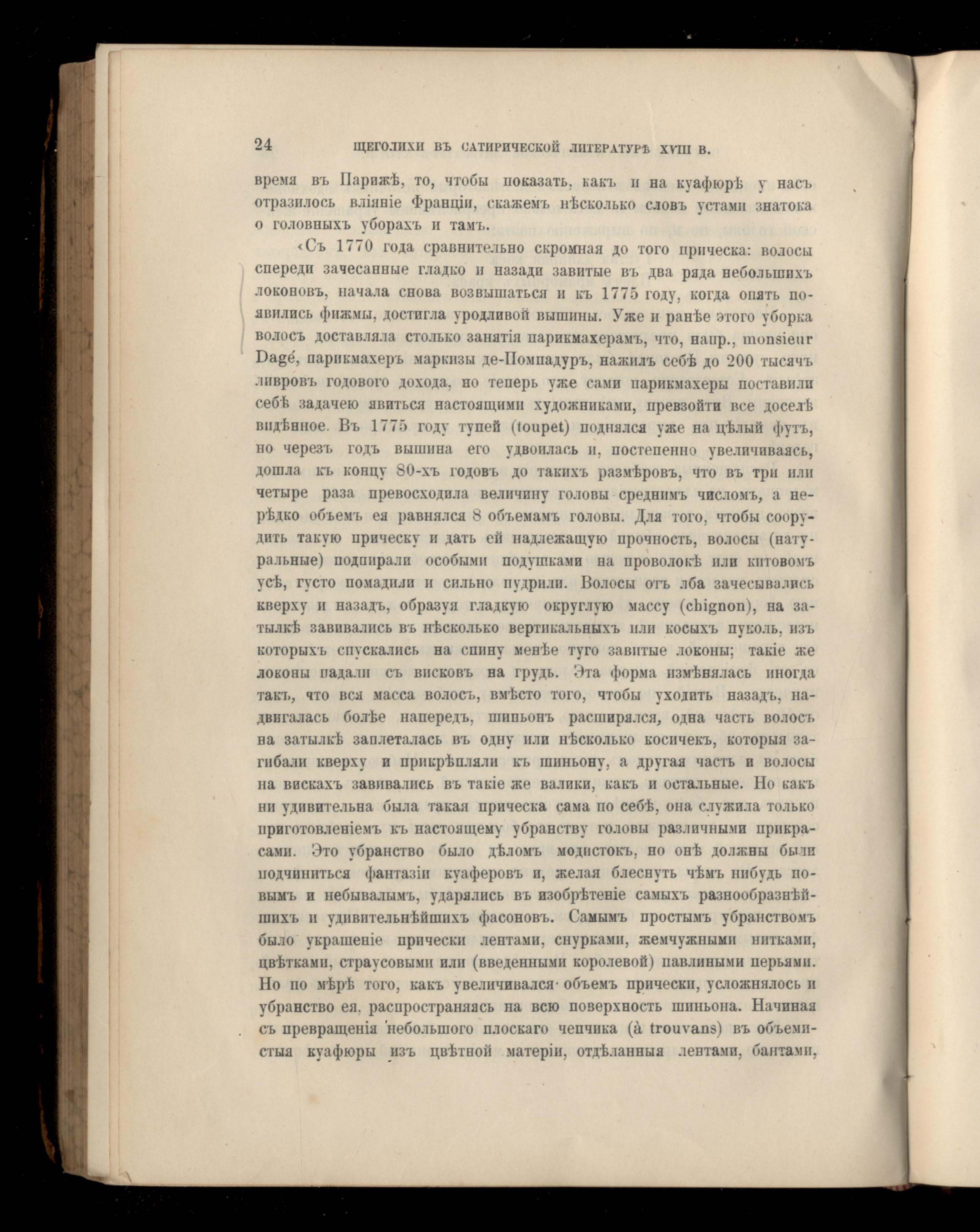 24 ЩЕГОЛИХИ ВЪ САТИРИЧЕСКОЙ ЛИТЕРАТУРѢ XVIII В.

время въ Парижѣ, то, чтобы показать, какъ и на куафюрѣ у насъ отразилось вліяніе Франціи, скажемъ нѣсколько словъ устами знатока о головныхъ уборахъ и тамъ.

«Съ 1770 года сравнительно скромная до того прическа: волосы спереди зачесанные гладко и назади завитые въ два ряда небольшихъ локоновъ, начала снова возвышаться и къ 1775 году, когда опять появились фижмы, достигла уродливой вышины. Уже и ранѣе этого уборка волосъ доставляла столько занятія парикмахерамъ, что, напр., monsieur Dagé, парикмахеръ маркизы де-Помпадуръ, нажилъ себѣ до 200 тысячъ ливровъ годового дохода, но теперь уже сами парикмахеры поставили себѣ задачею явиться настоящими художниками, превзойти все доселѣ видѣнное. Въ 1775 году тупей (toupet) поднялся уже на цѣлый футъ, но черезъ годъ вышина его удвоилась и, постепенно увеличиваясь, дошла къ концу 80-хъ годовъ до такихъ размѣровъ, что въ три или четыре раза превосходила величину головы среднимъ числомъ, а нерѣдко объемъ ея равнялся 8 объемамъ головы. Для того, чтобы соорудить такую прическу и дать ей надлежащую прочность, волосы (натуральные) подпирали особыми подушками на проволокѣ или китовомъ усѣ, густо помадили и сильно пудрили. Волосы отъ лба зачесывались кверху и назадъ, образуя гладкую округлую массу (chignon), на затылкѣ завивались въ нѣсколько вертикальныхъ или косыхъ пуколь, изъ которыхъ спускались на спину менѣе туго завитые локоны; такіе же локоны падали съ висковъ на грудь. Эта форма измѣнялась иногда такъ, что вся масса волосъ, вмѣсто того, чтобы уходить назадъ, надвигалась болѣе напередъ, шиньонъ расширялся, одна часть волосъ на затылкѣ заплеталась въ одну или нѣсколько косичекъ, которыя загибали кверху и прикрѣпляли къ шиньону, а другая часть и волосы на вискахъ завивались въ такіе же валики, какъ и остальные. Но какъ ни удивительна была такая прическа сама по себѣ, она служила только приготовленіемъ къ настоящему убранству головы различными прикрасами. Это убранство было дѣломъ модистокъ, но онѣ должны были подчиниться фантазіи куаферовъ и, желая блеснуть чѣмъ нибудь новымъ и небывалымъ, ударялись въ изобрѣтеніе самыхъ разнообразнѣйшихъ и удивительнѣйшихъ фасоновъ. Самымъ простымъ убранствомъ было украшеніе прически лентами, снурками, жемчужными нитками, цвѣтками, страусовыми или (введенными королевой) павлиными перьями. Но по мѣрѣ того, какъ увеличивался объемъ прически, усложнялось и убранство ея, распространяясь на всю поверхность шиньона. Начиная съ превращенія небольшого плоскаго чепчика (à trouvans) въ объемистыя куафюры изъ цвѣтной матеріи, отдѣланныя лентами, бантами,